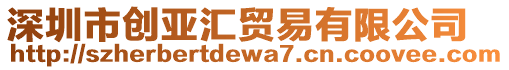 深圳市创亚汇贸易有限公司
http://szherbertdewa7.cn.coovee.com